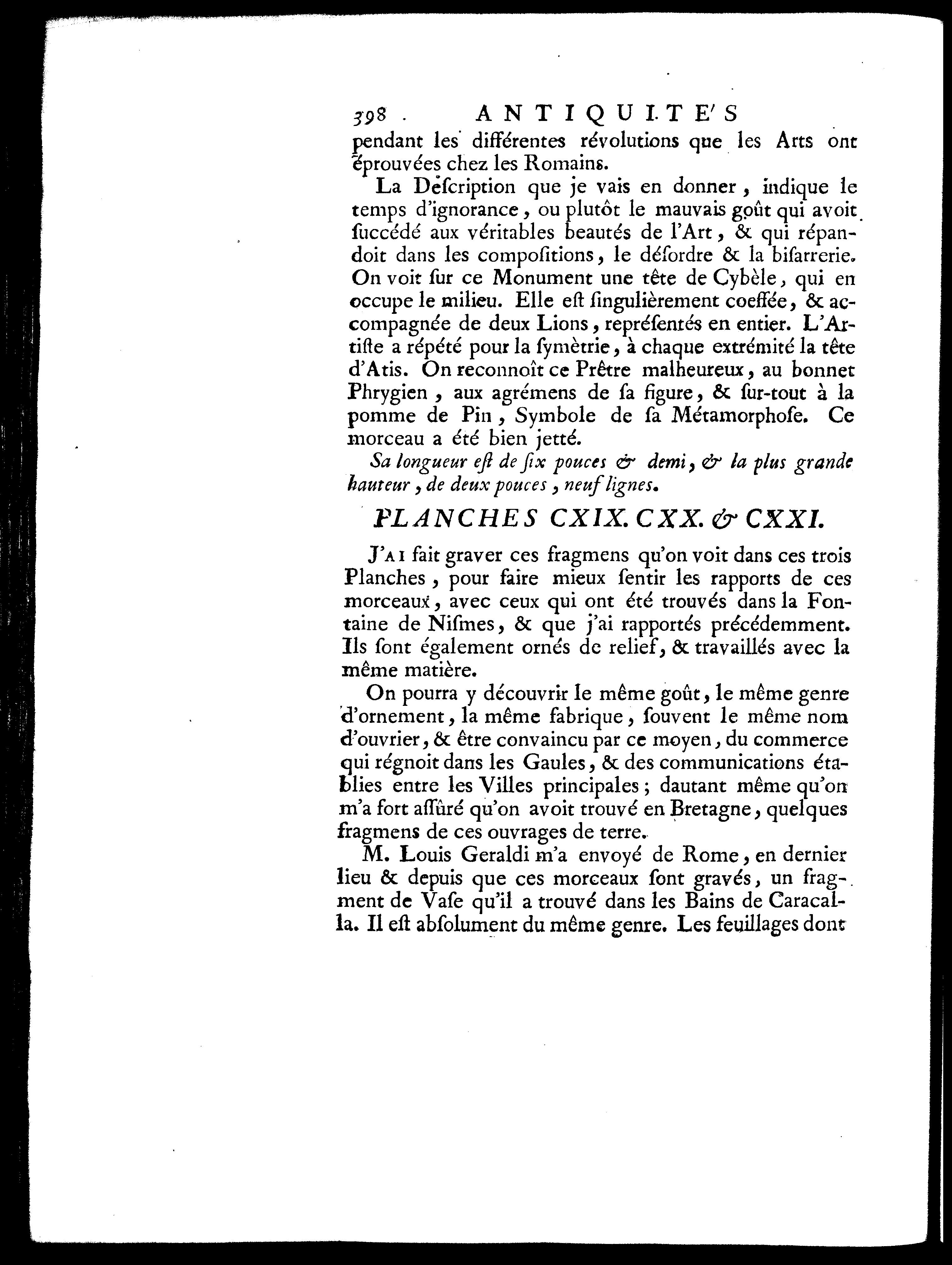 398 ANTIQUITE'S
pendant les différentes révolutions que les Arts ont éprouvées chez les Romains.

La Description que je vais en donner, indique le temps d'ignorance, ou plutôt le mauvais goût qui avoit succédé aux véritables beautés de l'Art, & qui répandoit dans les compositions, le désordre & la bisarrerie. On voit sur ce Monument une tête de Cybèle, qui en occupe le milieu. Elle est singulièrement coeffée, & accompagnée de deux Lions, représentés en entier. L'Artiste a répété pour la symètrie, à chaque extrémité la tête d'Atis. On reconnoît ce Prêtre malheureux, au bonnet Phrygien, aux agrémens de sa figure, & sur-tout à la pomme de Pin, Symbole de sa Métamorphose. Ce morceau a été bien jetté.

Sa longueur est de six pouces & demi, & la plus grande hauteur, de deux pouces, neuf lignes.

PLANCHES CXIX. CXX. & CXXI.

J'AI fait graver ces fragmens qu'on voit dans ces trois Planches, pour faire mieux sentir les rapports de ces morceaux, avec ceux qui ont été trouvés dans la Fontaine de Nismes, & que j'ai rapportés précédemment. Ils sont également ornés de relief, & travaillés avec la même matière.

On pourra y découvrir le même goût, le même genre d'ornement, la même fabrique, souvent le même nom d'ouvrier, & être convaincu par ce moyen, du commerce qui régnoit dans les Gaules, & des communications établies entre les Villes principales; dautant même qu'on m'a fort assûré qu'on avoit trouvé en Bretagne, quelques fragmens de ces ouvrages de terre.

M. Louis Geraldi m'a envoyé de Rome, en dernier lieu & depuis que ces morceaux sont gravés, un fragment de Vase qu'il a trouvé dans les Bains de Caracalla. Il est absolument du même genre. Les feuillages dont